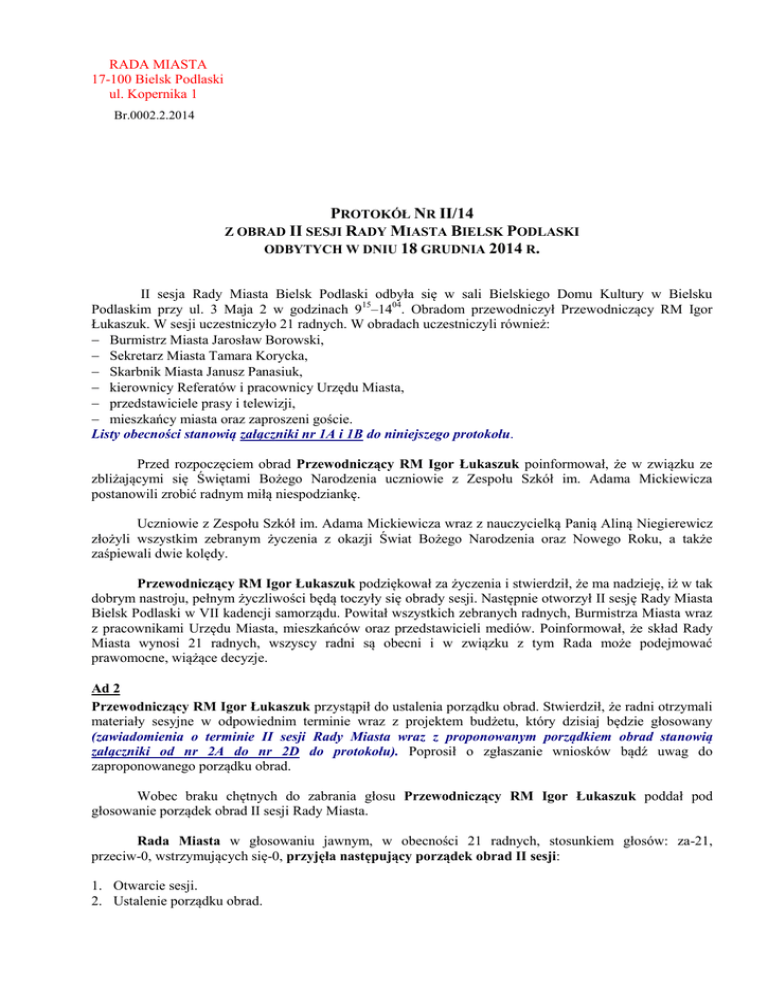 RADA MIASTA
17-100 Bielsk Podlaski
ul. Kopernika 1

Br.0002.2.2014

PROTOKÓŁ NR II/14
Z OBRAD II SESJI RADY MIASTA BIELSK PODLASKI
ODBYTYCH W DNIU 18 GRUDNIA 2014 R.

II sesja Rady Miasta Bielsk Podlaski odbyła się w sali Bielskiego Domu Kultury w Bielsku Podlaskim przy ul. 3 Maja 2 w godzinach $9^{15}$–$14^{04}$. Obradom przewodniczył Przewodniczący RM Igor Łukaszuk. W sesji uczestniczyło 21 radnych. W obradach uczestniczyli również:
– Burmistrz Miasta Jarosław Borowski,
– Sekretarz Miasta Tamara Korycka,
– Skarbnik Miasta Janusz Panasiuk,
– kierownicy Referatów i pracownicy Urzędu Miasta,
– przedstawiciele prasy i telewizji,
– mieszkańcy miasta oraz zaproszeni goście.
Listy obecności stanowią załączniki nr 1A i 1B do niniejszego protokołu.

Przed rozpoczęciem obrad Przewodniczący RM Igor Łukaszuk poinformował, że w związku ze zbliżającymi się Świętami Bożego Narodzenia uczniowie z Zespołu Szkół im. Adama Mickiewicza postanowili zrobić radnym miłą niespodziankę.

Uczniowie z Zespołu Szkół im. Adama Mickiewicza wraz z nauczycielką Panią Aliną Niegierewicz złożyli wszystkim zebranym życzenia z okazji Świat Bożego Narodzenia oraz Nowego Roku, a także zaśpiewali dwie kolędy.

Przewodniczący RM Igor Łukaszuk podziękował za życzenia i stwierdził, że ma nadzieję, iż w tak dobrym nastroju, pełnym życzliwości będą toczyły się obrady sesji. Następnie otworzył II sesję Rady Miasta Bielsk Podlaski w VII kadencji samorządu. Powitał wszystkich zebranych radnych, Burmistrza Miasta wraz z pracownikami Urzędu Miasta, mieszkańców oraz przedstawicieli mediów. Poinformował, że skład Rady Miasta wynosi 21 radnych, wszyscy radni są obecni i w związku z tym Rada może podejmować prawomocne, wiążące decyzje.

Ad 2
Przewodniczący RM Igor Łukaszuk przystąpił do ustalenia porządku obrad. Stwierdził, że radni otrzymali materiały sesyjne w odpowiednim terminie wraz z projektem budżetu, który dzisiaj będzie głosowany (zawiadomienia o terminie II sesji Rady Miasta wraz z proponowanym porządkiem obrad stanowią załączniki od nr 2A do nr 2D do protokołu). Poprosił o zgłaszanie wniosków bądź uwag do zaproponowanego porządku obrad.

Wobec braku chętnych do zabrania głosu Przewodniczący RM Igor Łukaszuk poddał pod głosowanie porządek obrad II sesji Rady Miasta.

Rada Miasta w głosowaniu jawnym, w obecności 21 radnych, stosunkiem głosów: za-21, przeciw-0, wstrzymujących się-0, przyjęła następujący porządek obrad II sesji:

1. Otwarcie sesji.
2. Ustalenie porządku obrad.